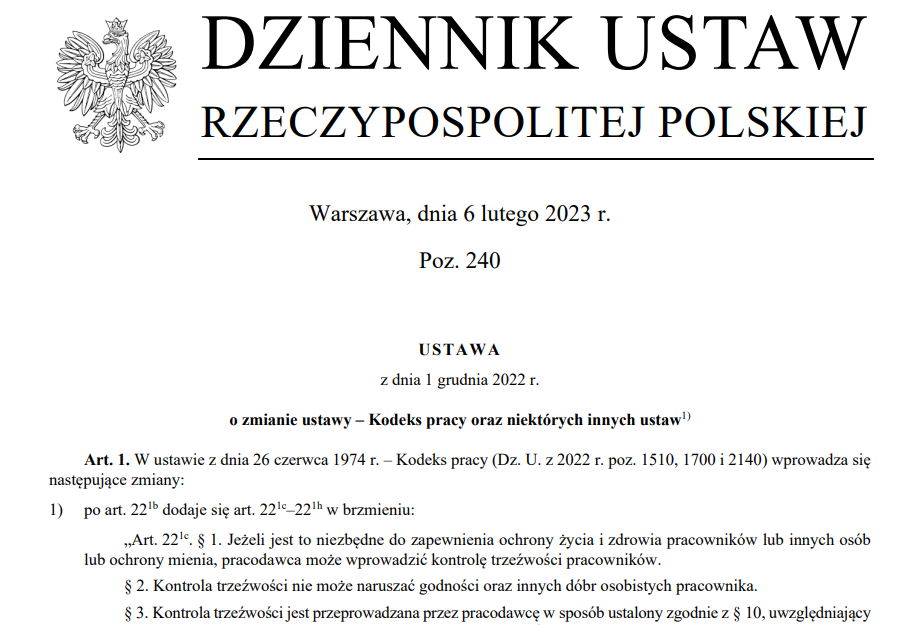 DZIENNIK USTAW
RZECZYPOSPOLITEJ POLSKIEJ

Warszawa, dnia 6 lutego 2023 r.

Poz. 240

USTAWA

z dnia 1 grudnia 2022 r.

o zmianie ustawy – Kodeks pracy oraz niektórych innych ustaw$^{1)}$

Art. 1. W ustawie z dnia 26 czerwca 1974 r. – Kodeks pracy (Dz. U. z 2022 r. poz. 1510, 1700 i 2140) wprowadza się następujące zmiany:

1) po art. $22^{1b}$ dodaje się art. $22^{1c}$–$22^{1h}$ w brzmieniu:

„Art. $22^{1c}$. § 1. Jeżeli jest to niezbędne do zapewnienia ochrony życia i zdrowia pracowników lub innych osób lub ochrony mienia, pracodawca może wprowadzić kontrolę trzeźwości pracowników.

§ 2. Kontrola trzeźwości nie może naruszać godności oraz innych dóbr osobistych pracownika.

§ 3. Kontrola trzeźwości jest przeprowadzana przez pracodawcę w sposób ustalony zgodnie z § 10, uwzględniający